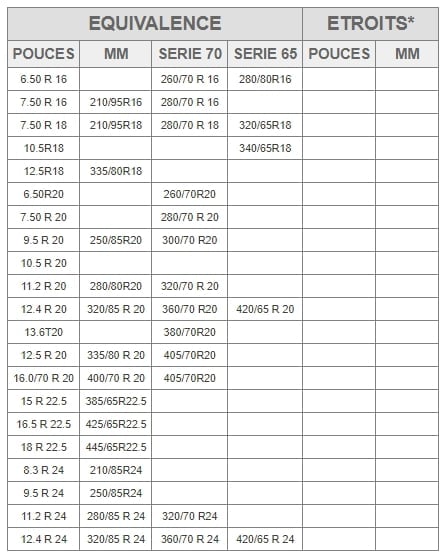 | EQUIVALENCE | | | | ETROITS* | |
|---|---|---|---|---|---|
| POUCES | MM | SERIE 70 | SERIE 65 | POUCES | MM |
| 6.50 R 16 | | 260/70 R 16 | 280/80R16 | | |
| 7.50 R 16 | 210/95R16 | 280/70 R 16 | | | |
| 7.50 R 18 | 210/95R18 | 280/70 R 18 | 320/65R18 | | |
| 10.5R18 | | | 340/65R18 | | |
| 12.5R18 | 335/80R18 | | | | |
| 6.50R20 | | 260/70R20 | | | |
| 7.50 R 20 | | 280/70 R 20 | | | |
| 9.5 R 20 | 250/85R20 | 300/70 R20 | | | |
| 10.5 R 20 | | | | | |
| 11.2 R 20 | 280/80R20 | 320/70 R 20 | | | |
| 12.4 R 20 | 320/85 R 20 | 360/70 R20 | 420/65 R 20 | | |
| 13.6T20 | | 380/70R20 | | | |
| 12.5 R 20 | 335/80 R 20 | 405/70R20 | | | |
| 16.0/70 R 20 | 400/70 R 20 | 405/70R20 | | | |
| 15 R 22.5 | 385/65R22.5 | | | | |
| 16.5 R 22.5 | 425/65R22.5 | | | | |
| 18 R 22.5 | 445/65R22.5 | | | | |
| 8.3 R 24 | 210/85R24 | | | | |
| 9.5 R 24 | 250/85R24 | | | | |
| 11.2 R 24 | 280/85 R 24 | 320/70 R24 | | | |
| 12.4 R 24 | 320/85 R 24 | 360/70 R 24 | 420/65 R 24 | | |